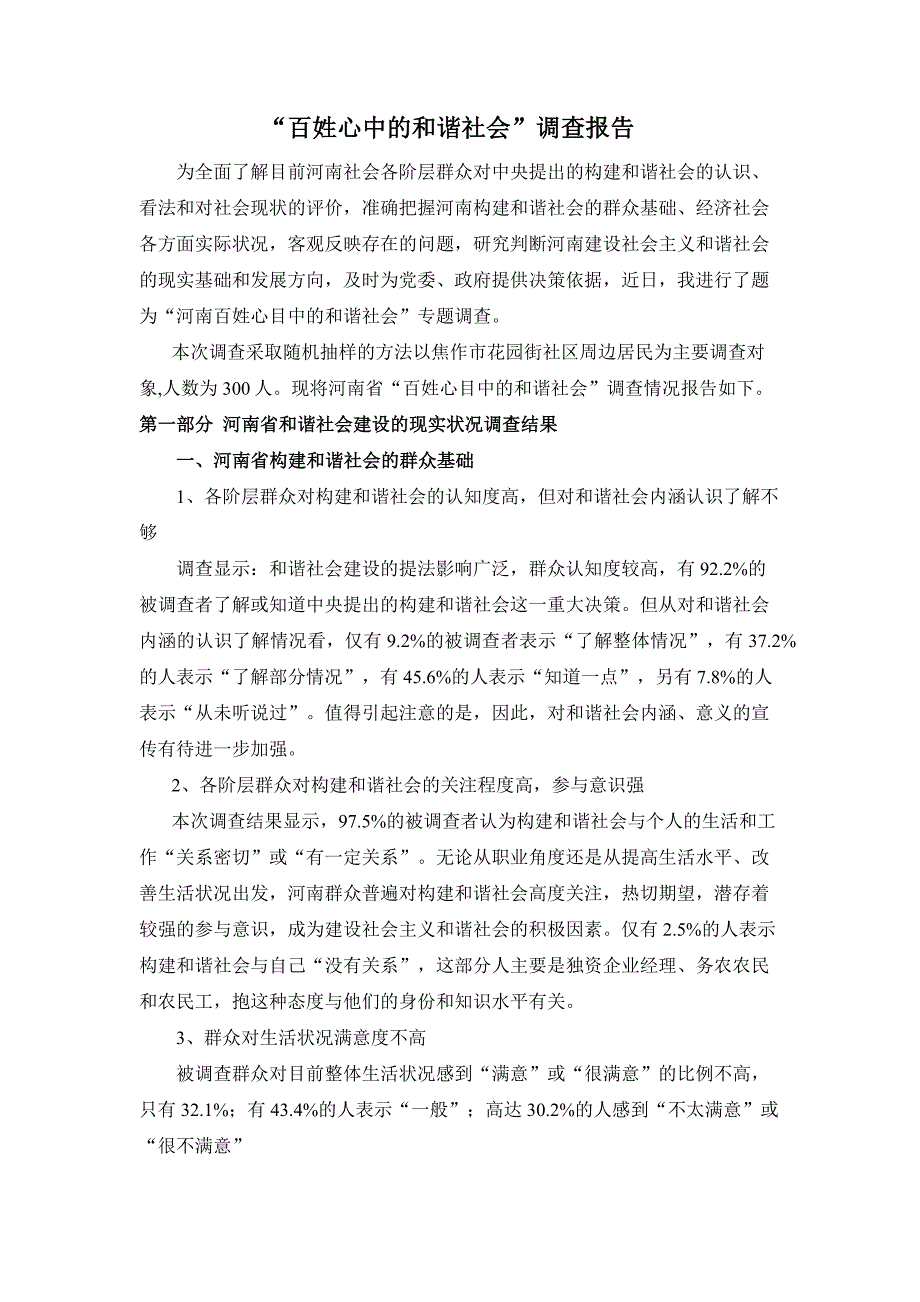 “百姓心中的和谐社会”调查报告

为全面了解目前河南社会各阶层群众对中央提出的构建和谐社会的认识、看法和对社会现状的评价，准确把握河南构建和谐社会的群众基础、经济社会各方面实际状况，客观反映存在的问题，研究判断河南建设社会主义和谐社会的现实基础和发展方向，及时为党委、政府提供决策依据，近日，我进行了题为“河南百姓心目中的和谐社会”专题调查。

本次调查采取随机抽样的方法以焦作市花园街社区周边居民为主要调查对象,人数为 300 人。现将河南省“百姓心目中的和谐社会”调查情况报告如下。

第一部分 河南省和谐社会建设的现实状况调查结果

一、河南省构建和谐社会的群众基础

1、各阶层群众对构建和谐社会的认知度高，但对和谐社会内涵认识了解不够

调查显示：和谐社会建设的提法影响广泛，群众认知度较高，有 92.2%的被调查者了解或知道中央提出的构建和谐社会这一重大决策。但从对和谐社会内涵的认识了解情况看，仅有 9.2%的被调查者表示“了解整体情况”，有 37.2%的人表示“了解部分情况”，有 45.6%的人表示“知道一点”，另有 7.8%的人表示“从未听说过”。值得引起注意的是，因此，对和谐社会内涵、意义的宣传有待进一步加强。

2、各阶层群众对构建和谐社会的关注程度高，参与意识强

本次调查结果显示，97.5%的被调查者认为构建和谐社会与个人的生活和工作“关系密切”或“有一定关系”。无论从职业角度还是从提高生活水平、改善生活状况出发，河南群众普遍对构建和谐社会高度关注，热切期望，潜存着较强的参与意识，成为建设社会主义和谐社会的积极因素。仅有 2.5%的人表示构建和谐社会与自己“没有关系”，这部分人主要是独资企业经理、务农农民和农民工，抱这种态度与他们的身份和知识水平有关。

3、群众对生活状况满意度不高

被调查群众对目前整体生活状况感到“满意”或“很满意”的比例不高，只有 32.1%；有 43.4%的人表示“一般”；高达 30.2%的人感到“不太满意”或“很不满意”